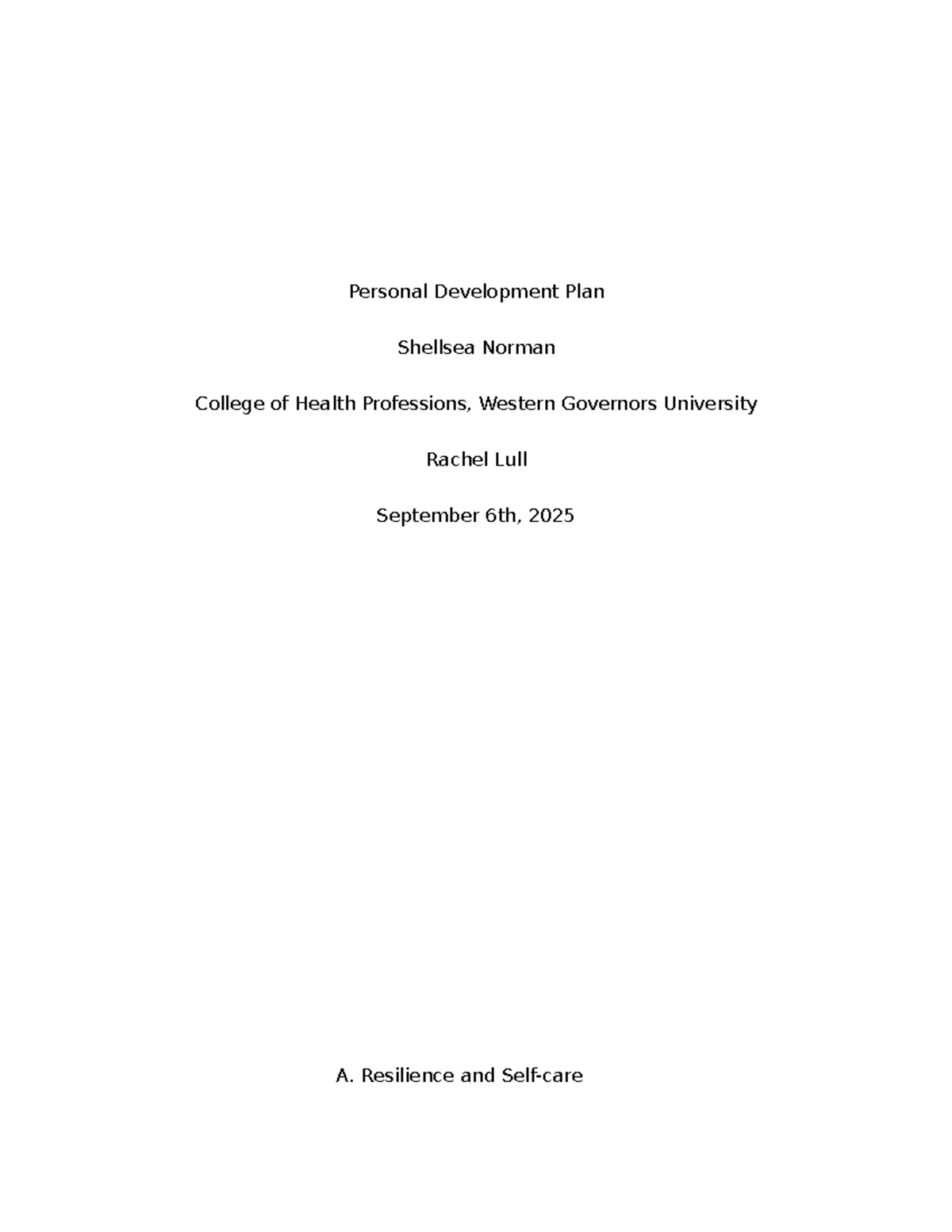 Personal Development Plan

Shellsea Norman

College of Health Professions, Western Governors University

Rachel Lull

September 6th, 2025

A. Resilience and Self-care